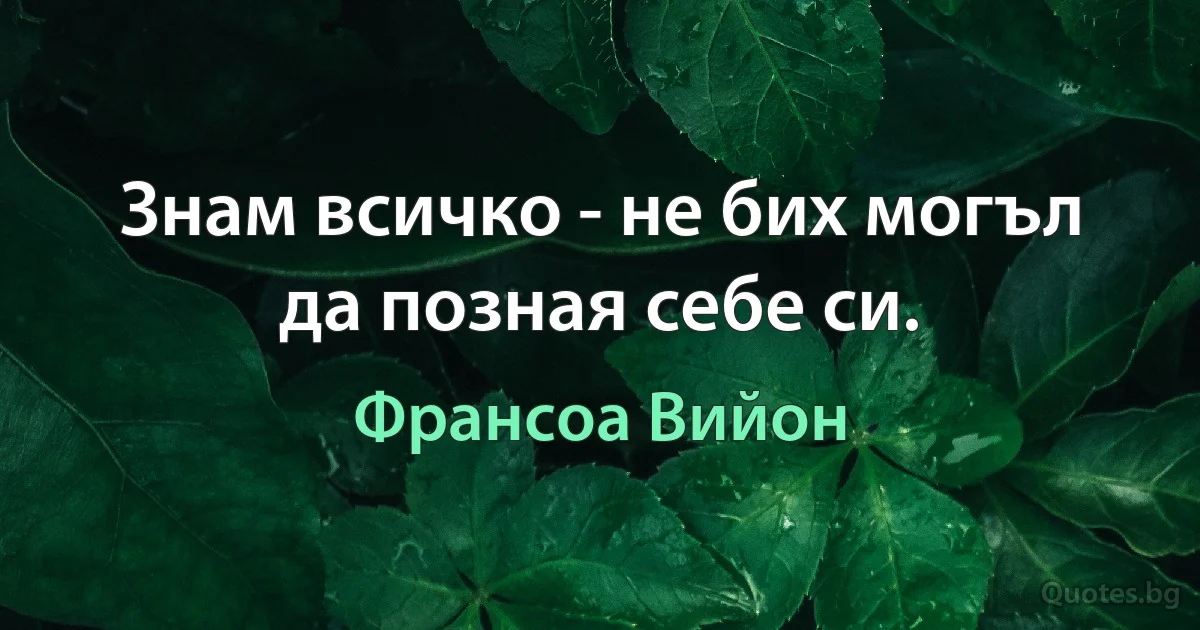 Знам всичко - не бих могъл да позная себе си.

Франсоа Вийон

Quotes.bg